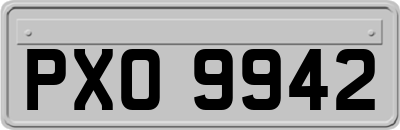 PXO 9942